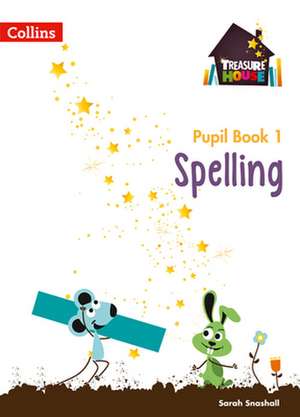 Collins

TREASURE HOUSE

Pupil Book 1

Spelling

Sarah Snashall